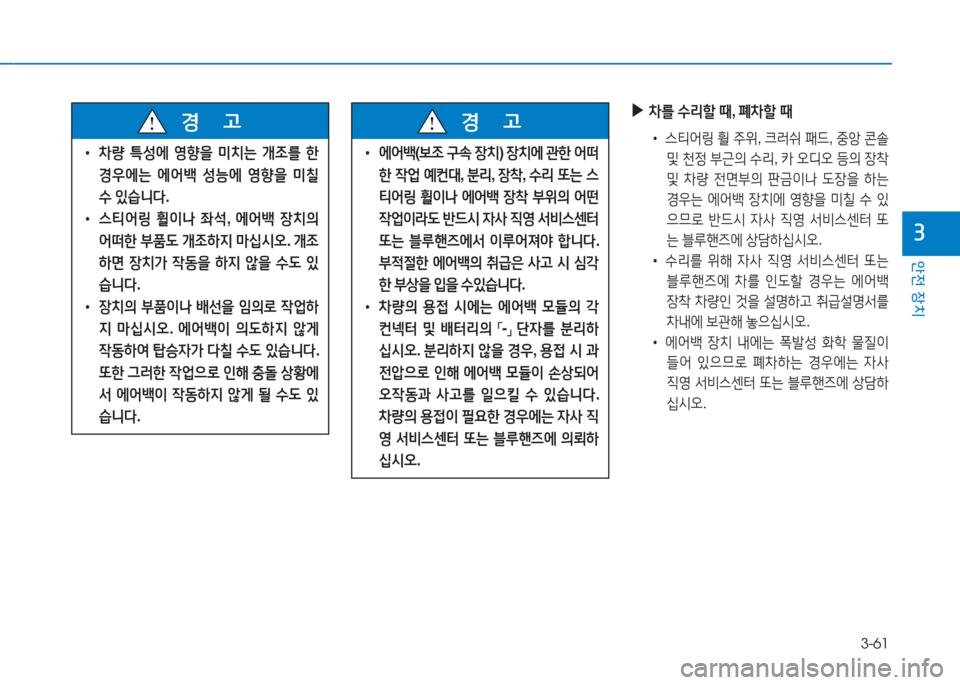 경 고

• 차량 특성에 영향을 미치는 개조를 한 경우에는 에어백 성능에 영향을 미칠 수 있습니다.

• 스티어링 휠이나 좌석, 에어백 장치의 어떠한 부품도 개조하지 마십시오. 개조하면 장치가 작동을 하지 않을 수도 있습니다.

• 장치의 부품이나 배선을 임의로 작업하지 마십시오. 에어백이 의도하지 않게 작동하여 탑승자가 다칠 수도 있습니다. 또한 그러한 작업으로 인해 충돌 상황에서 에어백이 작동하지 않게 될 수도 있습니다.

경 고

• 에어백(보조 구속 장치) 장치에 관한 어떠한 작업 예컨대, 분리, 장착, 수리 또는 스티어링 휠이나 에어백 장착 부위의 어떤 작업이라도 반드시 자사 직영 서비스센터 또는 블루핸즈에서 이루어져야 합니다. 부적절한 에어백의 취급은 사고 시 심각한 부상을 입을 수있습니다.

• 차량의 용접 시에는 에어백 모듈의 각 컨넥터 및 배터리의 「-」 단자를 분리하십시오. 분리하지 않을 경우, 용접 시 과전압으로 인해 에어백 모듈이 손상되어 오작동과 사고를 일으킬 수 있습니다. 차량의 용접이 필요한 경우에는 자사 직영 서비스센터 또는 블루핸즈에 의뢰하십시오.

▶ 차를 수리할 때, 폐차할 때

• 스티어링 휠 주위, 크러쉬 패드, 중앙 콘솔 및 천정 부근의 수리, 카 오디오 등의 장착 및 차량 전면부의 판금이나 도장을 하는 경우는 에어백 장치에 영향을 미칠 수 있으므로 반드시 자사 직영 서비스센터 또는 블루핸즈에 상담하십시오.

• 수리를 위해 자사 직영 서비스센터 또는 블루핸즈에 차를 인도할 경우는 에어백 장착 차량인 것을 설명하고 취급설명서를 차내에 보관해 놓으십시오.

• 에어백 장치 내에는 폭발성 화학 물질이 들어 있으므로 폐차하는 경우에는 자사 직영 서비스센터 또는 블루핸즈에 상담하십시오.

3
안전 장치

3-61

carmanualsonline.info